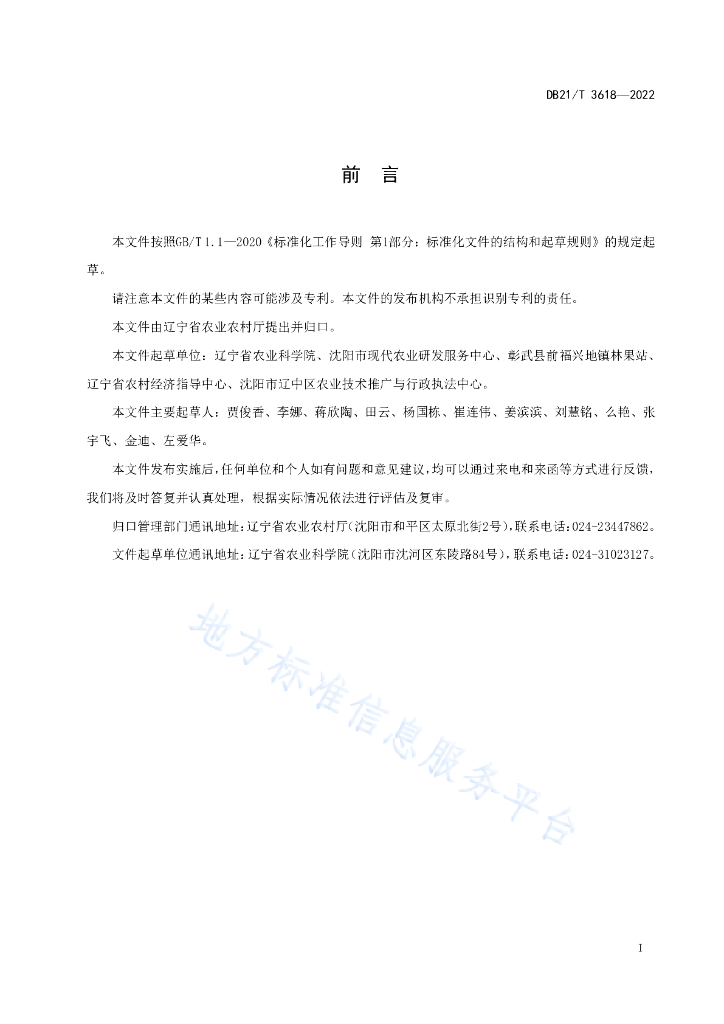 DB21/T 3618—2022

前 言

本文件按照GB/T 1.1—2020《标准化工作导则 第1部分：标准化文件的结构和起草规则》的规定起草。

请注意本文件的某些内容可能涉及专利。本文件的发布机构不承担识别专利的责任。

本文件由辽宁省农业农村厅提出并归口。

本文件起草单位：辽宁省农业科学院、沈阳市现代农业研发服务中心、彰武县前福兴地镇林果站、辽宁省农村经济指导中心、沈阳市辽中区农业技术推广与行政执法中心。

本文件主要起草人：贾俊香、李娜、蒋欣陶、田云、杨国栋、崔连伟、姜滨滨、刘慧铭、么艳、张宇飞、金迪、左爱华。

本文件发布实施后，任何单位和个人如有问题和意见建议，均可以通过来电和来函等方式进行反馈，我们将及时答复并认真处理，根据实际情况依法进行评估及复审。

归口管理部门通讯地址：辽宁省农业农村厅（沈阳市和平区太原北街2号），联系电话：024-23447862。

文件起草单位通讯地址：辽宁省农业科学院（沈阳市沈河区东陵路84号），联系电话：024-31023127。

地方标准信息服务平台

I